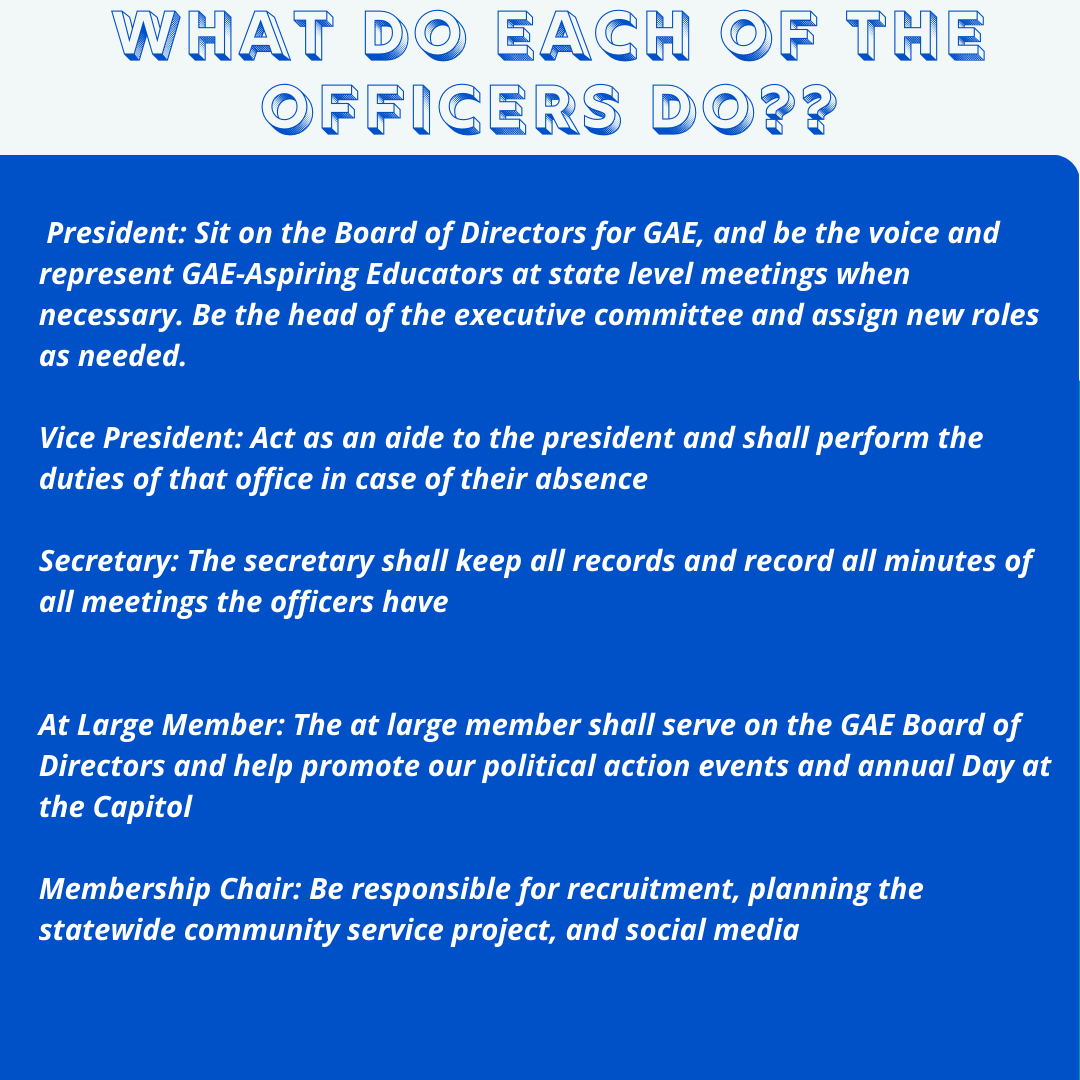 WHAT DO EACH OF THE OFFICERS DO??

President: Sit on the Board of Directors for GAE, and be the voice and represent GAE-Aspiring Educators at state level meetings when necessary. Be the head of the executive committee and assign new roles as needed.

Vice President: Act as an aide to the president and shall perform the duties of that office in case of their absence

Secretary: The secretary shall keep all records and record all minutes of all meetings the officers have

At Large Member: The at large member shall serve on the GAE Board of Directors and help promote our political action events and annual Day at the Capitol

Membership Chair: Be responsible for recruitment, planning the statewide community service project, and social media